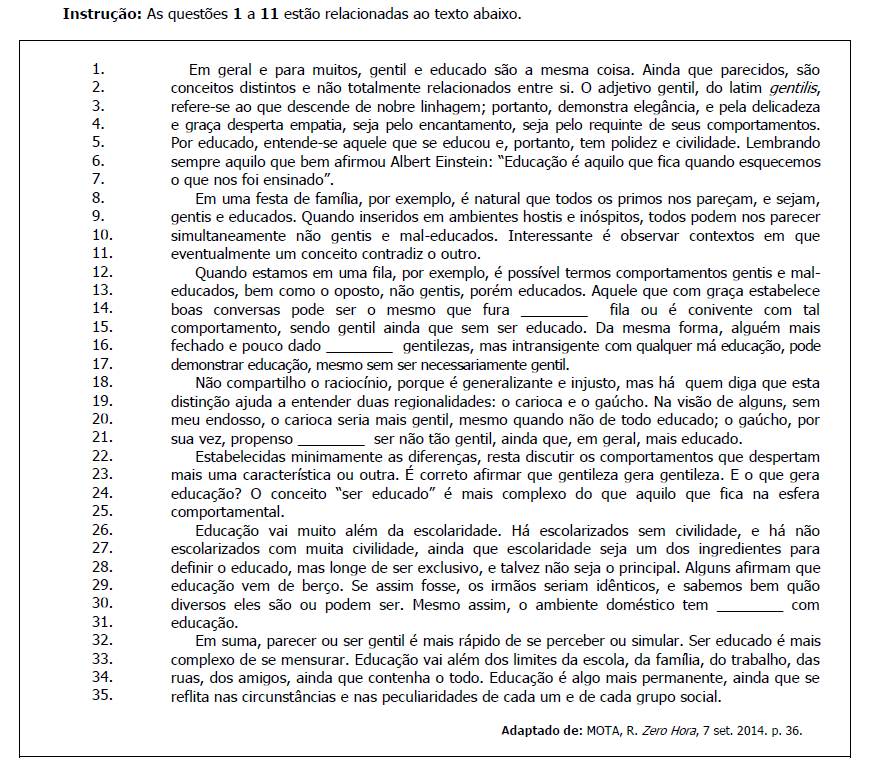 **Instrução:** As questões **1** a **11** estão relacionadas ao texto abaixo.

1. Em geral e para muitos, gentil e educado são a mesma coisa. Ainda que parecidos, são
2. conceitos distintos e não totalmente relacionados entre si. O adjetivo gentil, do latim *gentilis*,
3. refere-se ao que descende de nobre linhagem; portanto, demonstra elegância, e pela delicadeza
4. e graça desperta empatia, seja pelo encantamento, seja pelo requinte de seus comportamentos.
5. Por educado, entende-se aquele que se educou e, portanto, tem polidez e civilidade. Lembrando
6. sempre aquilo que bem afirmou Albert Einstein: "Educação é aquilo que fica quando esquecemos
7. o que nos foi ensinado".
8. Em uma festa de família, por exemplo, é natural que todos os primos nos pareçam, e sejam,
9. gentis e educados. Quando inseridos em ambientes hostis e inóspitos, todos podem nos parecer
10. simultaneamente não gentis e mal-educados. Interessante é observar contextos em que
11. eventualmente um conceito contradiz o outro.
12. Quando estamos em uma fila, por exemplo, é possível termos comportamentos gentis e mal-
13. educados, bem como o oposto, não gentis, porém educados. Aquele que com graça estabelece
14. boas conversas pode ser o mesmo que fura ________ fila ou é conivente com tal
15. comportamento, sendo gentil ainda que sem ser educado. Da mesma forma, alguém mais
16. fechado e pouco dado ________ gentilezas, mas intransigente com qualquer má educação, pode
17. demonstrar educação, mesmo sem ser necessariamente gentil.
18. Não compartilho o raciocínio, porque é generalizante e injusto, mas há quem diga que esta
19. distinção ajuda a entender duas regionalidades: o carioca e o gaúcho. Na visão de alguns, sem
20. meu endosso, o carioca seria mais gentil, mesmo quando não de todo educado; o gaúcho, por
21. sua vez, propenso ________ ser não tão gentil, ainda que, em geral, mais educado.
22. Estabelecidas minimamente as diferenças, resta discutir os comportamentos que despertam
23. mais uma característica ou outra. É correto afirmar que gentileza gera gentileza. E o que gera
24. educação? O conceito "ser educado" é mais complexo do que aquilo que fica na esfera
25. comportamental.
26. Educação vai muito além da escolaridade. Há escolarizados sem civilidade, e há não
27. escolarizados com muita civilidade, ainda que escolaridade seja um dos ingredientes para
28. definir o educado, mas longe de ser exclusivo, e talvez não seja o principal. Alguns afirmam que
29. educação vem de berço. Se assim fosse, os irmãos seriam idênticos, e sabemos bem quão
30. diversos eles são ou podem ser. Mesmo assim, o ambiente doméstico tem ________ com
31. educação.
32. Em suma, parecer ou ser gentil é mais rápido de se perceber ou simular. Ser educado é mais
33. complexo de se mensurar. Educação vai além dos limites da escola, da família, do trabalho, das
34. ruas, dos amigos, ainda que contenha o todo. Educação é algo mais permanente, ainda que se
35. reflita nas circunstâncias e nas peculiaridades de cada um e de cada grupo social.

**Adaptado de:** MOTA, R. *Zero Hora*, 7 set. 2014. p. 36.